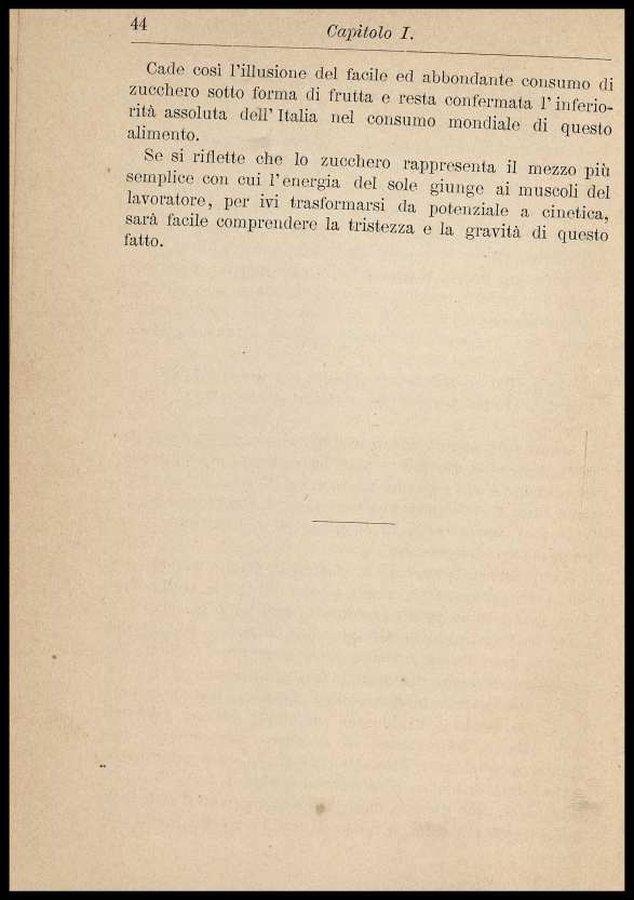 44 Capitolo I.

Cade così l'illusione del facile ed abbondante consumo di zucchero sotto forma di frutta e resta confermata l'inferiorità assoluta dell'Italia nel consumo mondiale di questo alimento.

Se si riflette che lo zucchero rappresenta il mezzo più semplice con cui l'energia del sole giunge ai muscoli del lavoratore, per ivi trasformarsi da potenziale a cinetica, sarà facile comprendere la tristezza e la gravità di questo fatto.